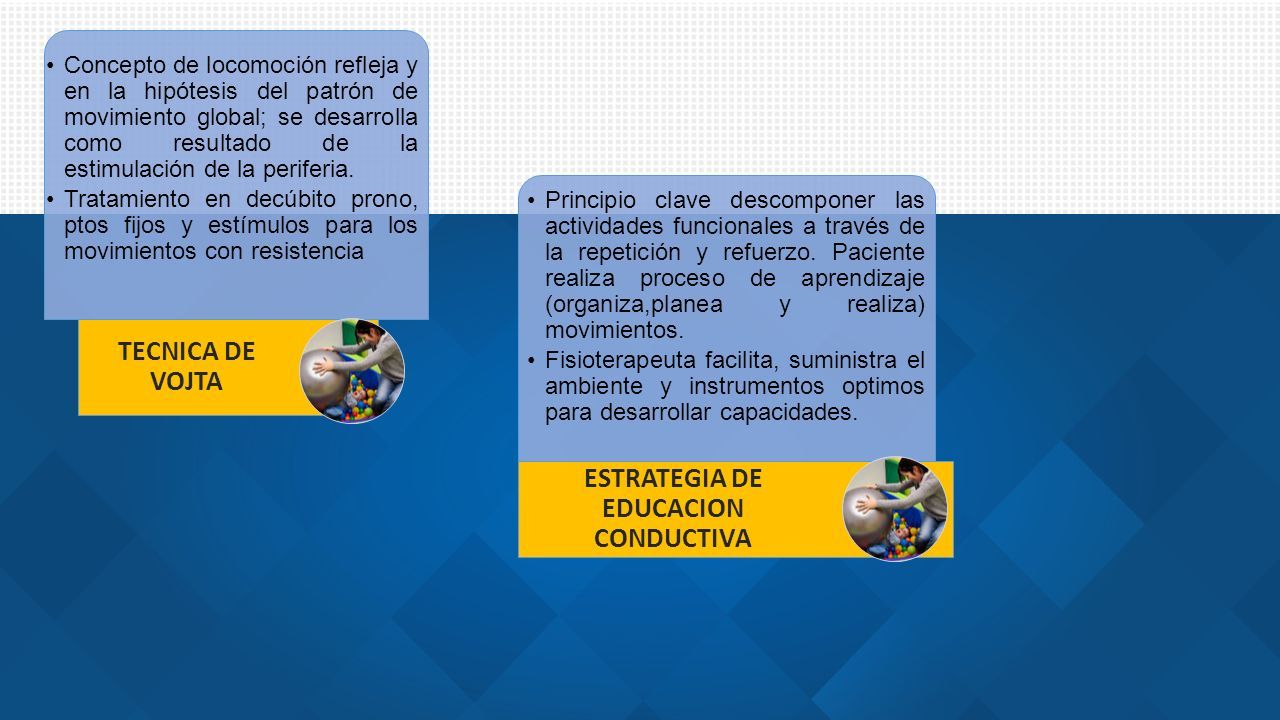 • Concepto de locomoción refleja y en la hipótesis del patrón de movimiento global; se desarrolla como resultado de la estimulación de la periferia.
• Tratamiento en decúbito prono, ptos fijos y estímulos para los movimientos con resistencia

TECNICA DE VOJTA

• Principio clave descomponer las actividades funcionales a través de la repetición y refuerzo. Paciente realiza proceso de aprendizaje (organiza,planea y realiza) movimientos.
• Fisioterapeuta facilita, suministra el ambiente y instrumentos optimos para desarrollar capacidades.

ESTRATEGIA DE EDUCACION CONDUCTIVA